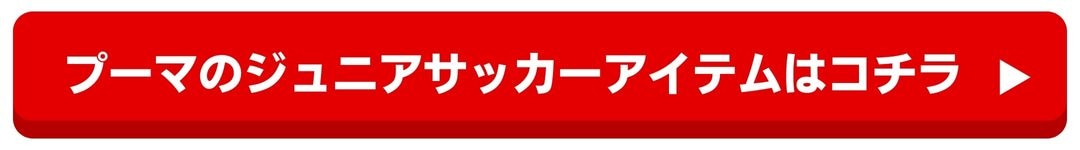 プーマのジュニアサッカーアイテムはコチラ ▶